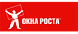 ОКНА РОСТА